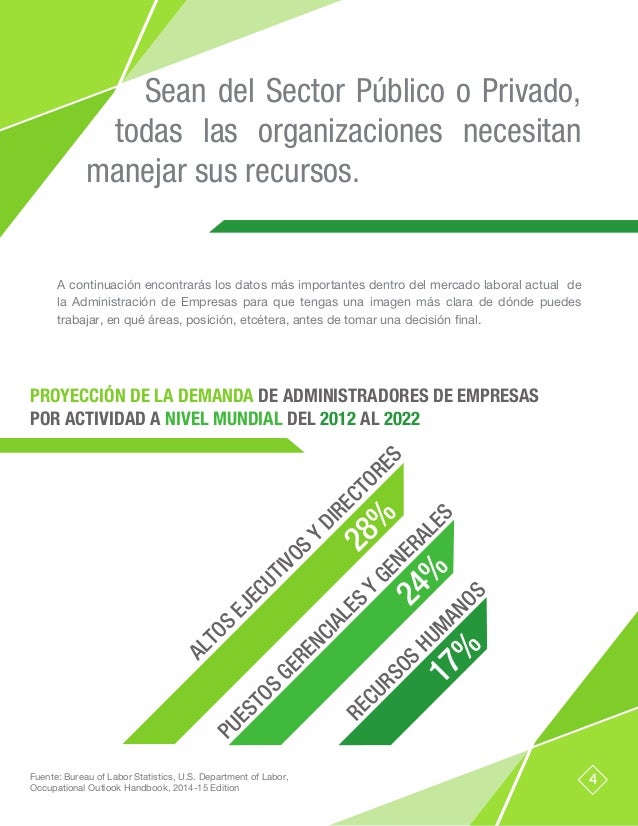 Sean del Sector Público o Privado, todas las organizaciones necesitan manejar sus recursos.

A continuación encontrarás los datos más importantes dentro del mercado laboral actual de la Administración de Empresas para que tengas una imagen más clara de dónde puedes trabajar, en qué áreas, posición, etcétera, antes de tomar una decisión final.

PROYECCIÓN DE LA DEMANDA DE ADMINISTRADORES DE EMPRESAS POR ACTIVIDAD A NIVEL MUNDIAL DEL 2012 AL 2022

ALTOS EJECUTIVOS Y DIRECTORES 28%

PUESTOS GERENCIALES Y GENERALES 24%

RECURSOS HUMANOS 17%

Fuente: Bureau of Labor Statistics, U.S. Department of Labor, Occupational Outlook Handbook, 2014-15 Edition

4